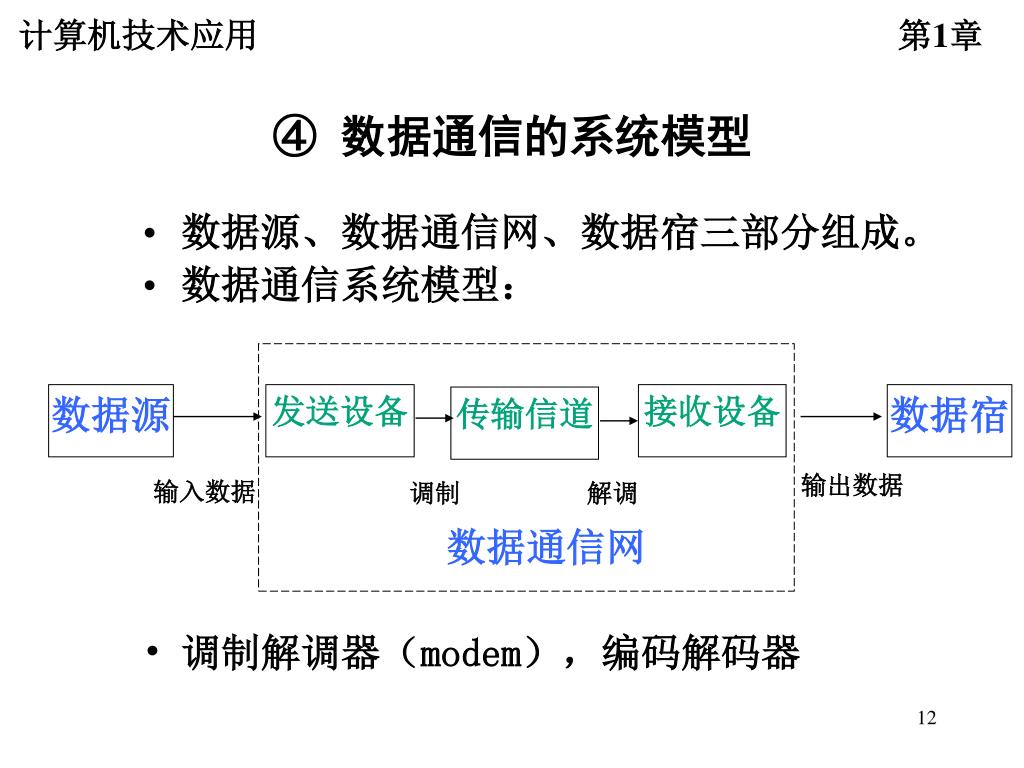 计算机技术应用

第1章

④ 数据通信的系统模型

• 数据源、数据通信网、数据宿三部分组成。
• 数据通信系统模型：

数据源

发送设备

传输信道

接收设备

数据宿

输入数据

调制

解调

输出数据

数据通信网

• 调制解调器（modem），编码解码器

12